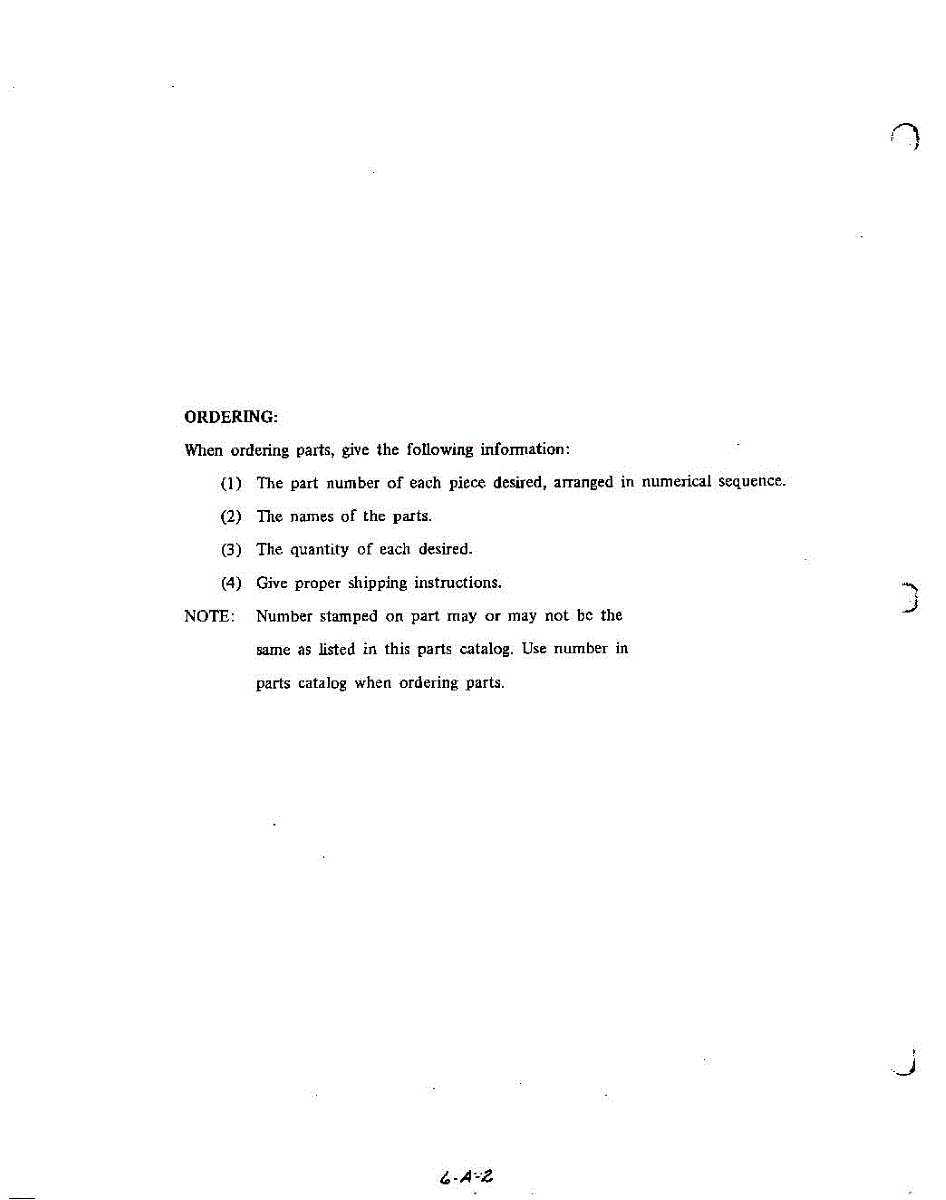 ORDERING:

When ordering parts, give the following information:

(1) The part number of each piece desired, arranged in numerical sequence.

(2) The names of the parts.

(3) The quantity of each desired.

(4) Give proper shipping instructions.

NOTE: Number stamped on part may or may not be the same as listed in this parts catalog. Use number in parts catalog when ordering parts.

6-A-2